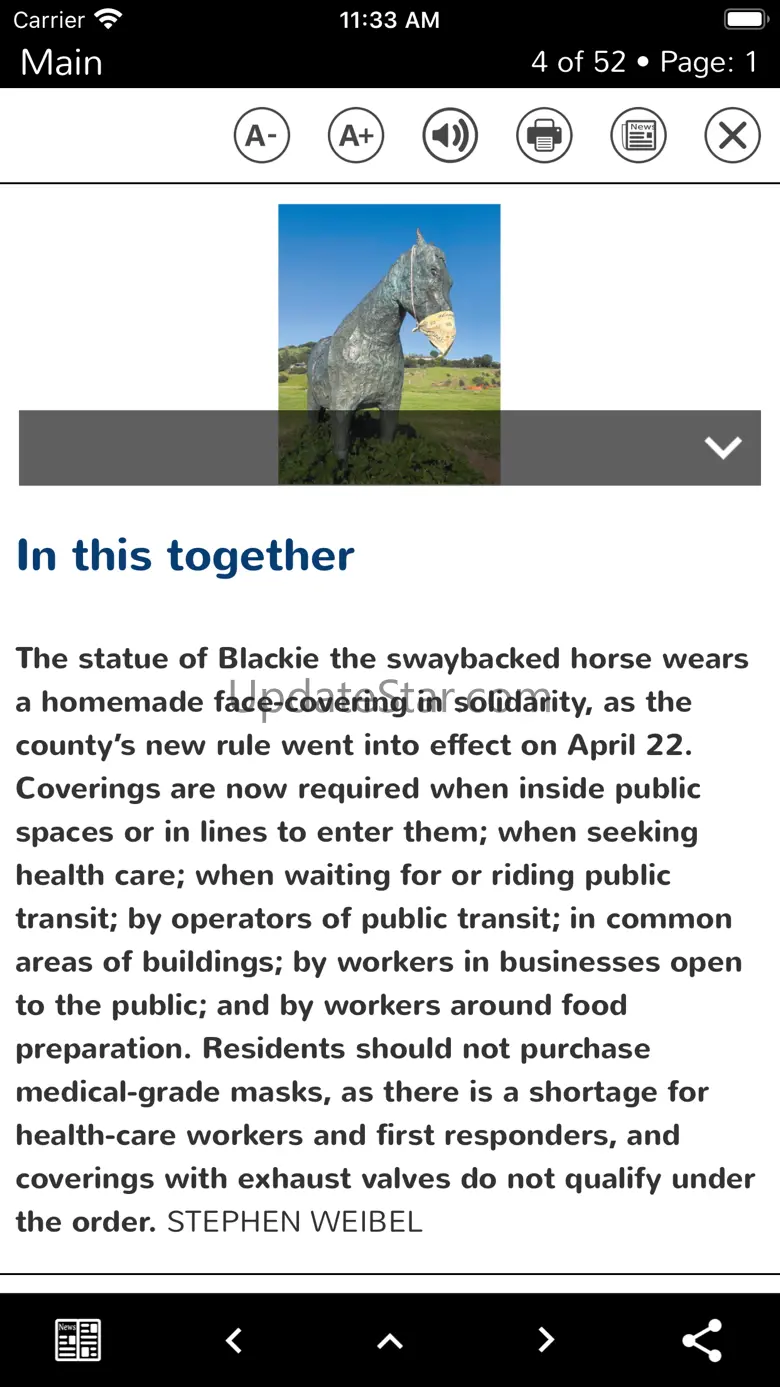 Carrier 11:33 AM

Main 4 of 52 • Page: 1

A- A+

News

In this together

The statue of Blackie the swaybacked horse wears a homemade face-covering in solidarity, as the county's new rule went into effect on April 22. Coverings are now required when inside public spaces or in lines to enter them; when seeking health care; when waiting for or riding public transit; by operators of public transit; in common areas of buildings; by workers in businesses open to the public; and by workers around food preparation. Residents should not purchase medical-grade masks, as there is a shortage for health-care workers and first responders, and coverings with exhaust valves do not qualify under the order. STEPHEN WEIBEL

UpdateStar.com

News